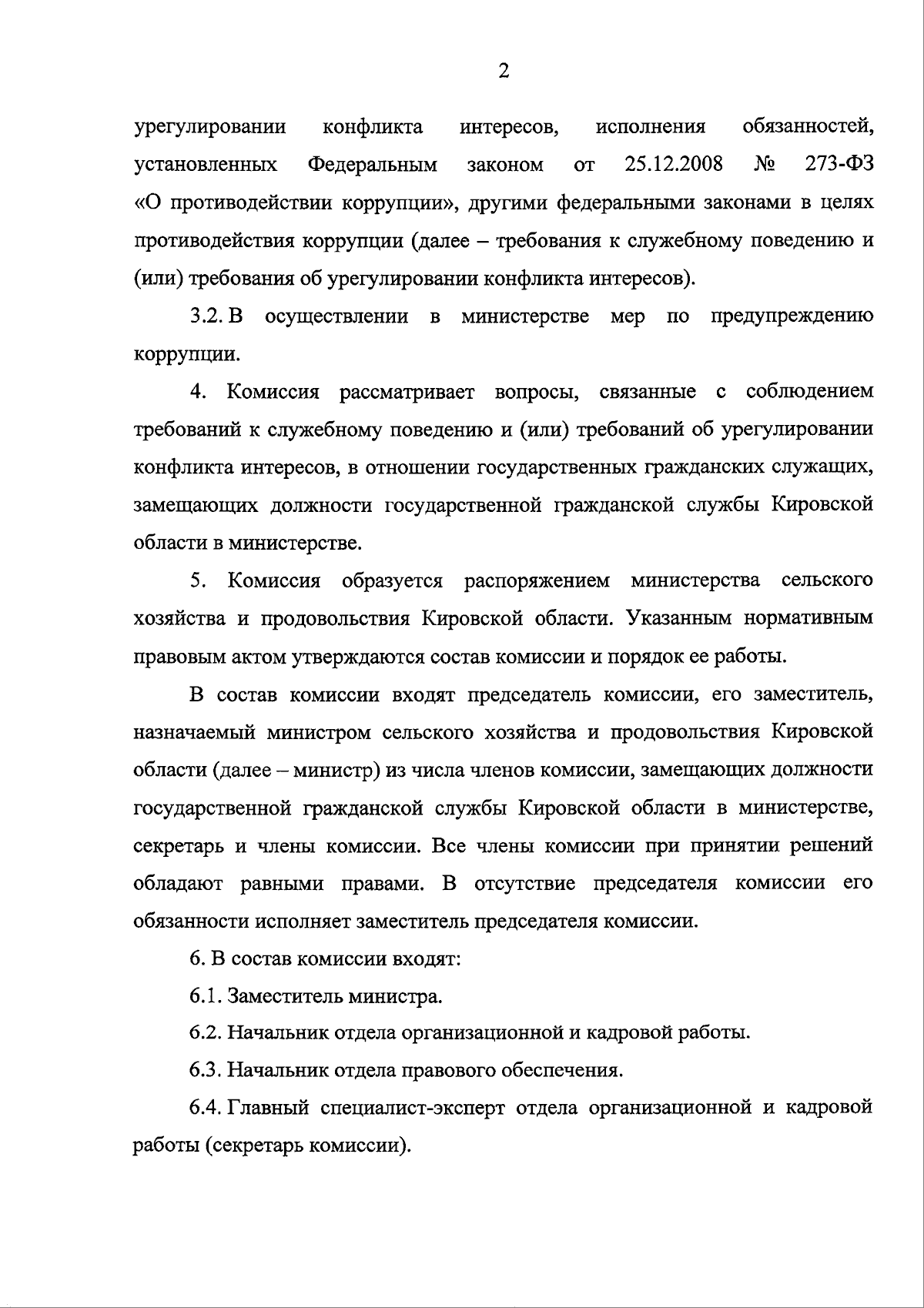 2

урегулировании конфликта интересов, исполнения обязанностей, установленных Федеральным законом от 25.12.2008 № 273-ФЗ «О противодействии коррупции», другими федеральными законами в целях противодействия коррупции (далее – требования к служебному поведению и (или) требования об урегулировании конфликта интересов).

3.2. В осуществлении в министерстве мер по предупреждению коррупции.

4. Комиссия рассматривает вопросы, связанные с соблюдением требований к служебному поведению и (или) требований об урегулировании конфликта интересов, в отношении государственных гражданских служащих, замещающих должности государственной гражданской службы Кировской области в министерстве.

5. Комиссия образуется распоряжением министерства сельского хозяйства и продовольствия Кировской области. Указанным нормативным правовым актом утверждаются состав комиссии и порядок ее работы.

В состав комиссии входят председатель комиссии, его заместитель, назначаемый министром сельского хозяйства и продовольствия Кировской области (далее – министр) из числа членов комиссии, замещающих должности государственной гражданской службы Кировской области в министерстве, секретарь и члены комиссии. Все члены комиссии при принятии решений обладают равными правами. В отсутствие председателя комиссии его обязанности исполняет заместитель председателя комиссии.

6. В состав комиссии входят:

6.1. Заместитель министра.

6.2. Начальник отдела организационной и кадровой работы.

6.3. Начальник отдела правового обеспечения.

6.4. Главный специалист-эксперт отдела организационной и кадровой работы (секретарь комиссии).